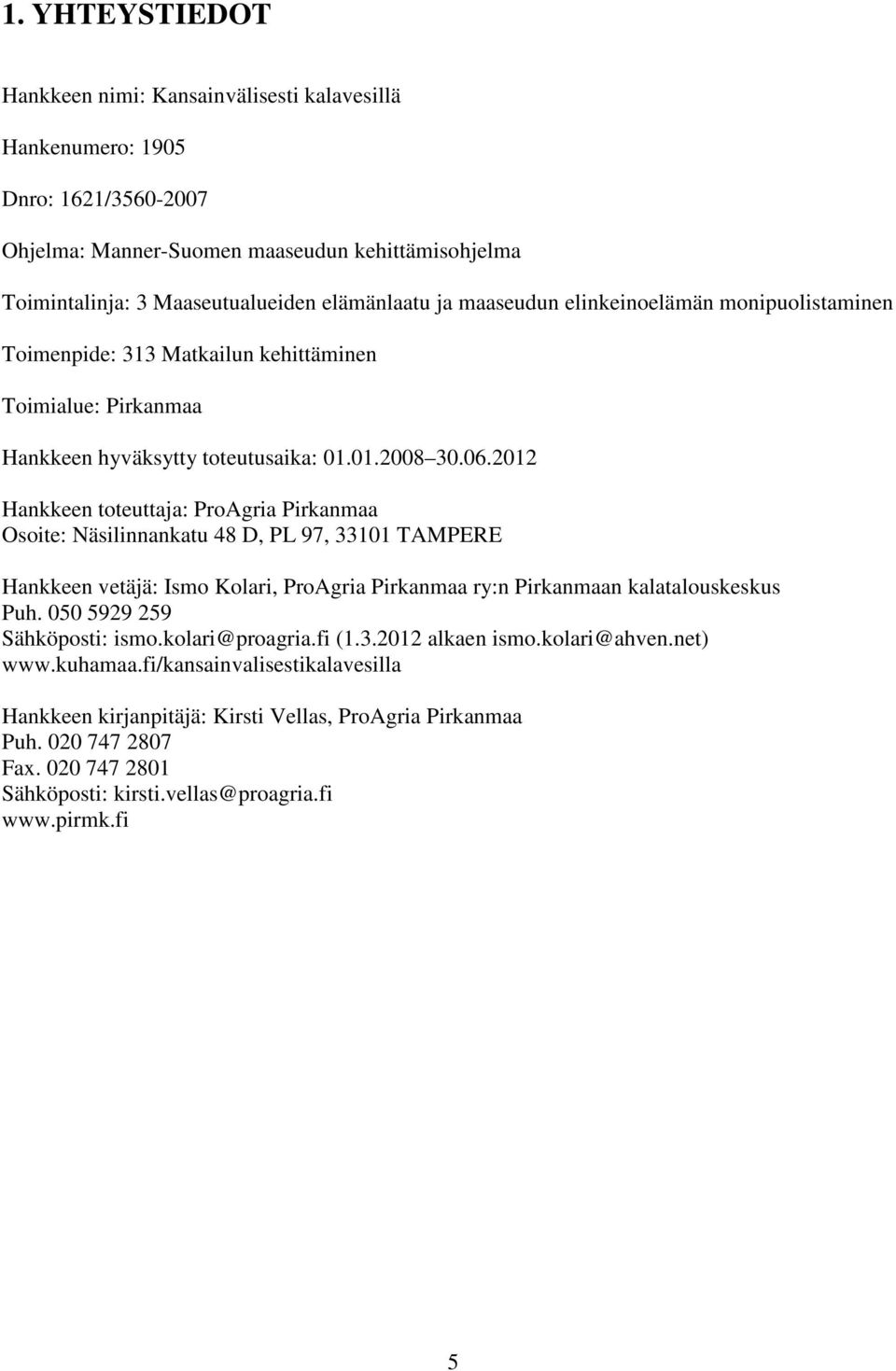 1. YHTEYSTIEDOT

Hankkeen nimi: Kansainvälisesti kalavesillä

Hankenumero: 1905

Dnro: 1621/3560-2007

Ohjelma: Manner-Suomen maaseudun kehittämisohjelma

Toimintalinja: 3 Maaseutualueiden elämänlaatu ja maaseudun elinkeinoelämän monipuolistaminen

Toimenpide: 313 Matkailun kehittäminen

Toimialue: Pirkanmaa

Hankkeen hyväksytty toteutusaika: 01.01.2008 30.06.2012

Hankkeen toteuttaja: ProAgria Pirkanmaa
Osoite: Näsilinnankatu 48 D, PL 97, 33101 TAMPERE

Hankkeen vetäjä: Ismo Kolari, ProAgria Pirkanmaa ry:n Pirkanmaan kalatalouskeskus
Puh. 050 5929 259
Sähköposti: ismo.kolari@proagria.fi (1.3.2012 alkaen ismo.kolari@ahven.net)
www.kuhamaa.fi/kansainvalisestikalavesilla

Hankkeen kirjanpitäjä: Kirsti Vellas, ProAgria Pirkanmaa
Puh. 020 747 2807
Fax. 020 747 2801
Sähköposti: kirsti.vellas@proagria.fi
www.pirmk.fi

5